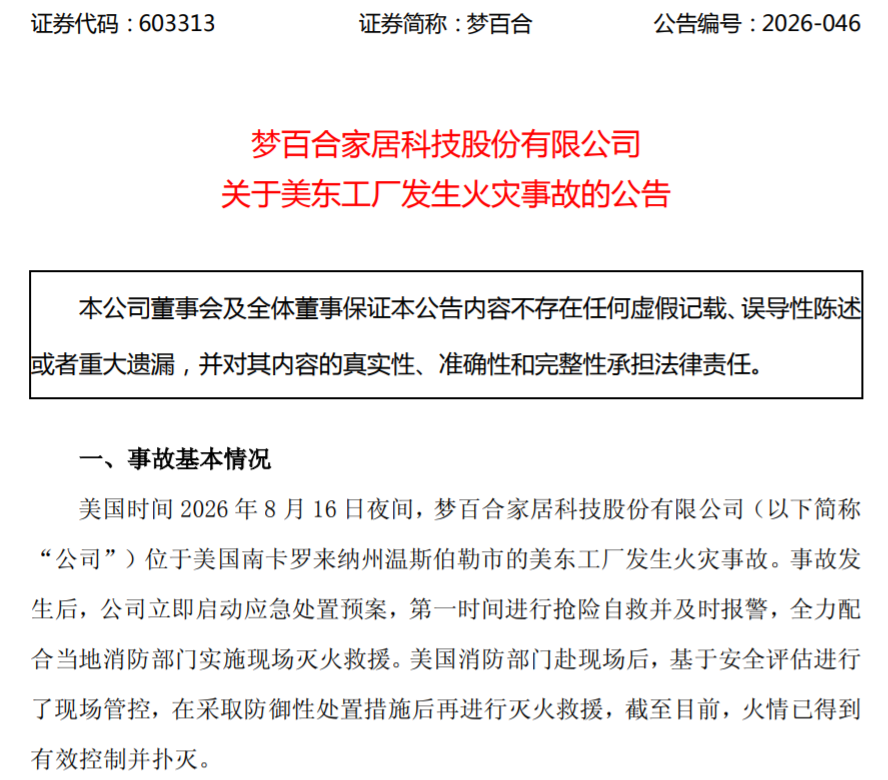 证券代码：603313　　　　证券简称：梦百合　　　　公告编号：2026-046

梦百合家居科技股份有限公司
关于美东工厂发生火灾事故的公告

本公司董事会及全体董事保证本公告内容不存在任何虚假记载、误导性陈述或者重大遗漏，并对其内容的真实性、准确性和完整性承担法律责任。

一、事故基本情况

美国时间 2026 年 8 月 16 日夜间，梦百合家居科技股份有限公司（以下简称“公司”）位于美国南卡罗来纳州温斯伯勒市的美东工厂发生火灾事故。事故发生后，公司立即启动应急处置预案，第一时间进行抢险自救并及时报警，全力配合当地消防部门实施现场灭火救援。美国消防部门赴现场后，基于安全评估进行了现场管控，在采取防御性处置措施后再进行灭火救援，截至目前，火情已得到有效控制并扑灭。